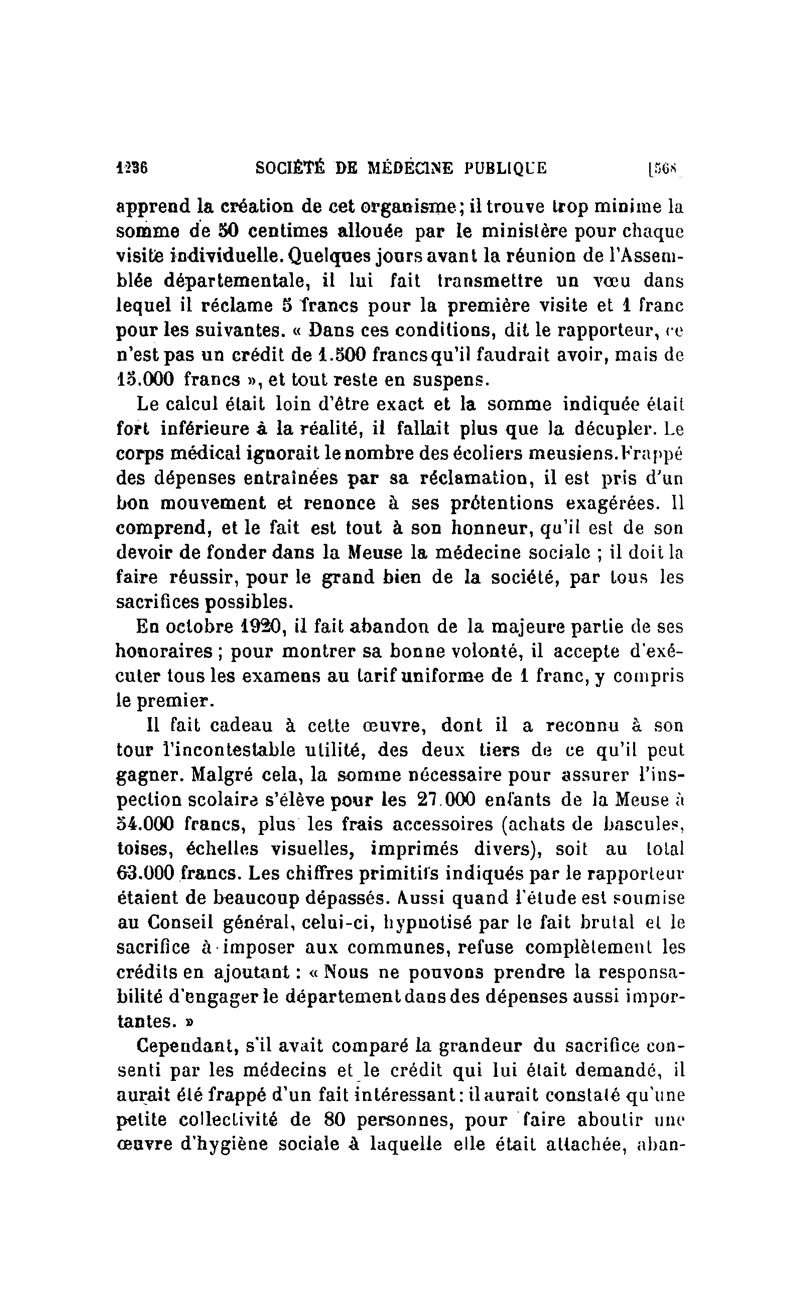 1236 SOCIÉTÉ DE MÉDECINE PUBLIQUE [568

apprend la création de cet organisme; il trouve trop minime la somme de 50 centimes allouée par le ministère pour chaque visite individuelle. Quelques jours avant la réunion de l'Assemblée départementale, il lui fait transmettre un vœu dans lequel il réclame 5 francs pour la première visite et 1 franc pour les suivantes. « Dans ces conditions, dit le rapporteur, ce n'est pas un crédit de 1.500 francs qu'il faudrait avoir, mais de 15.000 francs », et tout reste en suspens.

Le calcul était loin d'être exact et la somme indiquée était fort inférieure à la réalité, il fallait plus que la décupler. Le corps médical ignorait le nombre des écoliers meusiens. Frappé des dépenses entraînées par sa réclamation, il est pris d'un bon mouvement et renonce à ses prétentions exagérées. Il comprend, et le fait est tout à son honneur, qu'il est de son devoir de fonder dans la Meuse la médecine sociale ; il doit la faire réussir, pour le grand bien de la société, par tous les sacrifices possibles.

En octobre 1920, il fait abandon de la majeure partie de ses honoraires ; pour montrer sa bonne volonté, il accepte d'exécuter tous les examens au tarif uniforme de 1 franc, y compris le premier.

Il fait cadeau à cette œuvre, dont il a reconnu à son tour l'incontestable utilité, des deux tiers de ce qu'il peut gagner. Malgré cela, la somme nécessaire pour assurer l'inspection scolaire s'élève pour les 27.000 enfants de la Meuse à 54.000 francs, plus les frais accessoires (achats de bascules, toises, échelles visuelles, imprimés divers), soit au total 63.000 francs. Les chiffres primitifs indiqués par le rapporteur étaient de beaucoup dépassés. Aussi quand l'étude est soumise au Conseil général, celui-ci, hypnotisé par le fait brutal et le sacrifice à imposer aux communes, refuse complètement les crédits en ajoutant : « Nous ne pouvons prendre la responsabilité d'engager le département dans des dépenses aussi importantes. »

Cependant, s'il avait comparé la grandeur du sacrifice consenti par les médecins et le crédit qui lui était demandé, il aurait été frappé d'un fait intéressant : il aurait constaté qu'une petite collectivité de 80 personnes, pour faire aboutir une œuvre d'hygiène sociale à laquelle elle était attachée, aban-